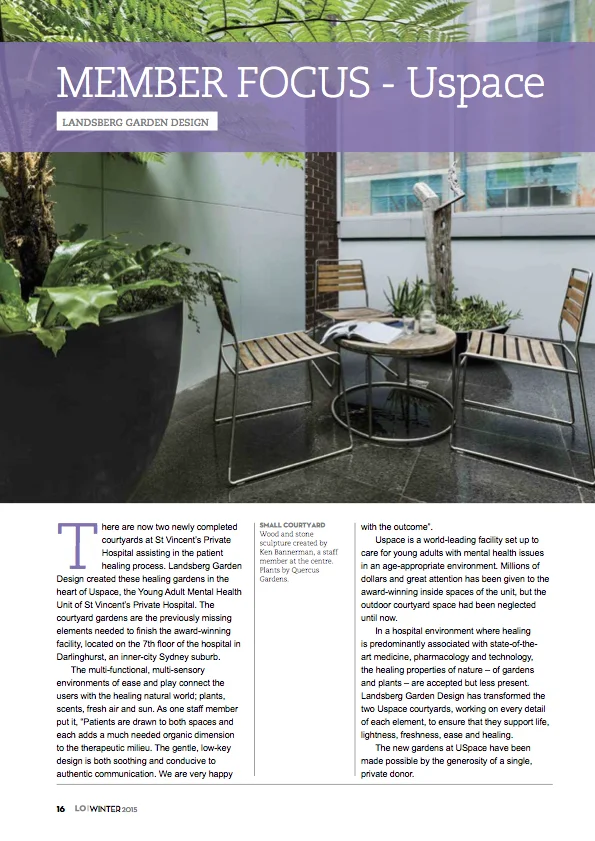 MEMBER FOCUS - Uspace

LANDSBERG GARDEN DESIGN

There are now two newly completed courtyards at St Vincent's Private Hospital assisting in the patient healing process. Landsberg Garden Design created these healing gardens in the heart of Uspace, the Young Adult Mental Health Unit of St Vincent's Private Hospital. The courtyard gardens are the previously missing elements needed to finish the award-winning facility, located on the 7th floor of the hospital in Darlinghurst, an inner-city Sydney suburb.

The multi-functional, multi-sensory environments of ease and play connect the users with the healing natural world; plants, scents, fresh air and sun. As one staff member put it, "Patients are drawn to both spaces and each adds a much needed organic dimension to the therapeutic milieu. The gentle, low-key design is both soothing and conducive to authentic communication. We are very happy

SMALL COURTYARD
Wood and stone sculpture created by Ken Bannerman, a staff member at the centre. Plants by Quercus Gardens.

with the outcome".

Uspace is a world-leading facility set up to care for young adults with mental health issues in an age-appropriate environment. Millions of dollars and great attention has been given to the award-winning inside spaces of the unit, but the outdoor courtyard space had been neglected until now.

In a hospital environment where healing is predominantly associated with state-of-the-art medicine, pharmacology and technology, the healing properties of nature – of gardens and plants – are accepted but less present. Landsberg Garden Design has transformed the two Uspace courtyards, working on every detail of each element, to ensure that they support life, lightness, freshness, ease and healing.

The new gardens at USpace have been made possible by the generosity of a single, private donor.

16 LO | WINTER 2015